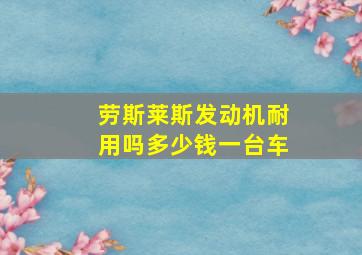 劳斯莱斯发动机耐用吗多少钱一台车